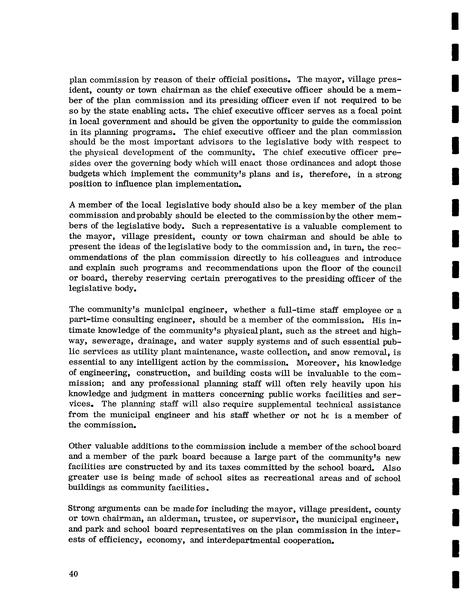 plan commission by reason of their official positions. The mayor, village president, county or town chairman as the chief executive officer should be a member of the plan commission and its presiding officer even if not required to be so by the state enabling acts. The chief executive officer serves as a focal point in local government and should be given the opportunity to guide the commission in its planning programs. The chief executive officer and the plan commission should be the most important advisors to the legislative body with respect to the physical development of the community. The chief executive officer presides over the governing body which will enact those ordinances and adopt those budgets which implement the community's plans and is, therefore, in a strong position to influence plan implementation.

A member of the local legislative body should also be a key member of the plan commission and probably should be elected to the commission by the other members of the legislative body. Such a representative is a valuable complement to the mayor, village president, county or town chairman and should be able to present the ideas of the legislative body to the commission and, in turn, the recommendations of the plan commission directly to his colleagues and introduce and explain such programs and recommendations upon the floor of the council or board, thereby reserving certain prerogatives to the presiding officer of the legislative body.

The community's municipal engineer, whether a full-time staff employee or a part-time consulting engineer, should be a member of the commission. His intimate knowledge of the community's physical plant, such as the street and highway, sewerage, drainage, and water supply systems and of such essential public services as utility plant maintenance, waste collection, and snow removal, is essential to any intelligent action by the commission. Moreover, his knowledge of engineering, construction, and building costs will be invaluable to the commission; and any professional planning staff will often rely heavily upon his knowledge and judgment in matters concerning public works facilities and services. The planning staff will also require supplemental technical assistance from the municipal engineer and his staff whether or not he is a member of the commission.

Other valuable additions to the commission include a member of the school board and a member of the park board because a large part of the community's new facilities are constructed by and its taxes committed by the school board. Also greater use is being made of school sites as recreational areas and of school buildings as community facilities.

Strong arguments can be made for including the mayor, village president, county or town chairman, an alderman, trustee, or supervisor, the municipal engineer, and park and school board representatives on the plan commission in the interests of efficiency, economy, and interdepartmental cooperation.

40